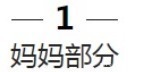 — 1 —

妈妈部分